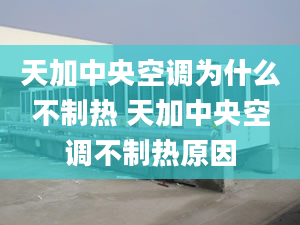 天加中央空调为什么不制热 天加中央空调不制热原因